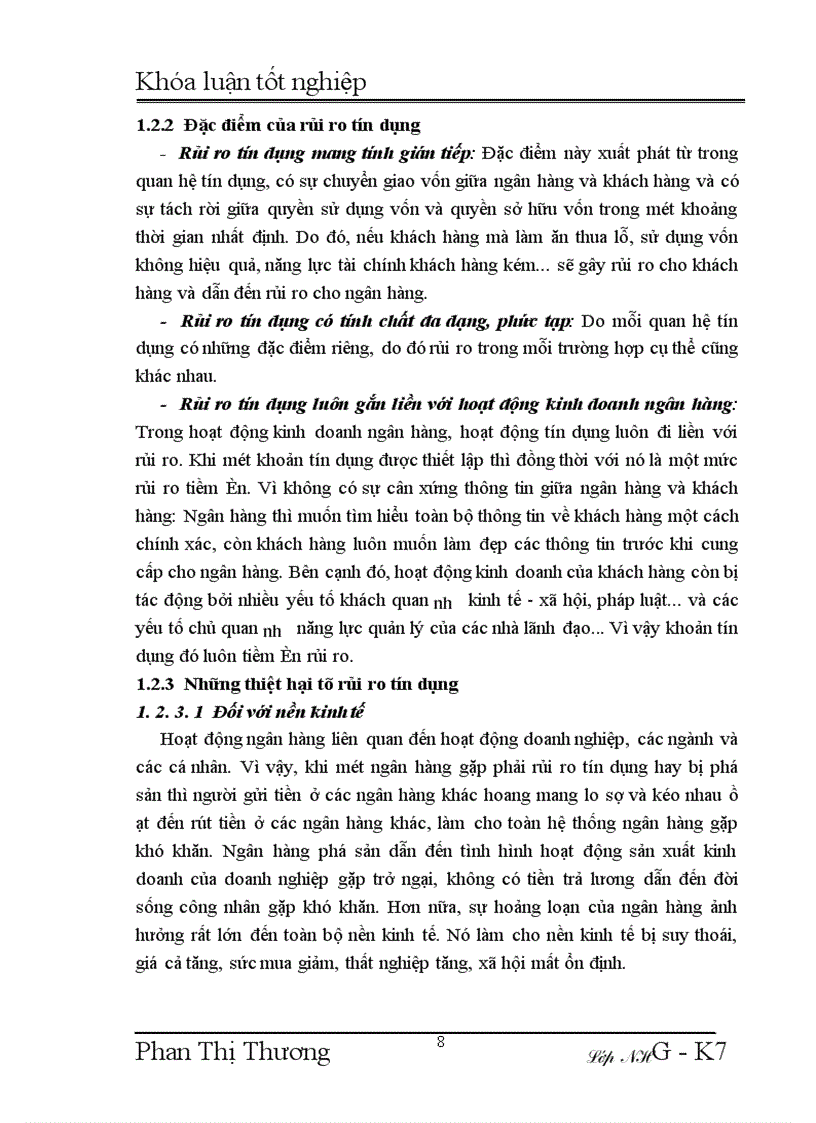 Khóa luận tốt nghiệp

1.2.2 Đặc điểm của rủi ro tín dụng

- Rủi ro tín dụng mang tính gián tiếp: Đặc điểm này xuất phát từ trong quan hệ tín dụng, có sự chuyển giao vốn giữa ngân hàng và khách hàng và có sự tách rời giữa quyền sử dụng vốn và quyền sở hữu vốn trong mét khoảng thời gian nhất định. Do đó, nếu khách hàng mà làm ăn thua lỗ, sử dụng vốn không hiệu quả, năng lực tài chính khách hàng kém... sẽ gây rủi ro cho khách hàng và dẫn đến rủi ro cho ngân hàng.

- Rủi ro tín dụng có tính chất đa dạng, phức tạp: Do mỗi quan hệ tín dụng có những đặc điểm riêng, do đó rủi ro trong mỗi trường hợp cụ thể cũng khác nhau.

- Rủi ro tín dụng luôn gắn liền với hoạt động kinh doanh ngân hàng: Trong hoạt động kinh doanh ngân hàng, hoạt động tín dụng luôn đi liền với rủi ro. Khi mét khoản tín dụng được thiết lập thì đồng thời với nó là một mức rủi ro tiềm Èn. Vì không có sự cân xứng thông tin giữa ngân hàng và khách hàng: Ngân hàng thì muốn tìm hiểu toàn bộ thông tin về khách hàng một cách chính xác, còn khách hàng luôn muốn làm đẹp các thông tin trước khi cung cấp cho ngân hàng. Bên cạnh đó, hoạt động kinh doanh của khách hàng còn bị tác động bởi nhiều yếu tố khách quan nh kinh tế - xã hội, pháp luật... và các yếu tố chủ quan nh năng lực quản lý của các nhà lãnh đạo... Vì vậy khoản tín dụng đó luôn tiềm Èn rủi ro.

1.2.3 Những thiệt hại tõ rủi ro tín dụng

1. 2. 3. 1 Đối với nền kinh tế

Hoạt động ngân hàng liên quan đến hoạt động doanh nghiệp, các ngành và các cá nhân. Vì vậy, khi mét ngân hàng gặp phải rủi ro tín dụng hay bị phá sản thì người gửi tiền ở các ngân hàng khác hoang mang lo sợ và kéo nhau ồ ạt đến rút tiền ở các ngân hàng khác, làm cho toàn hệ thống ngân hàng gặp khó khăn. Ngân hàng phá sản dẫn đến tình hình hoạt động sản xuất kinh doanh của doanh nghiệp gặp trở ngại, không có tiền trả lương dẫn đến đời sống công nhân gặp khó khăn. Hơn nữa, sự hoảng loạn của ngân hàng ảnh hưởng rất lớn đến toàn bộ nền kinh tế. Nó làm cho nền kinh tế bị suy thoái, giá cả tăng, sức mua giảm, thất nghiệp tăng, xã hội mất ổn định.

Phan Thị Thương 8 Lớp NHG - K7